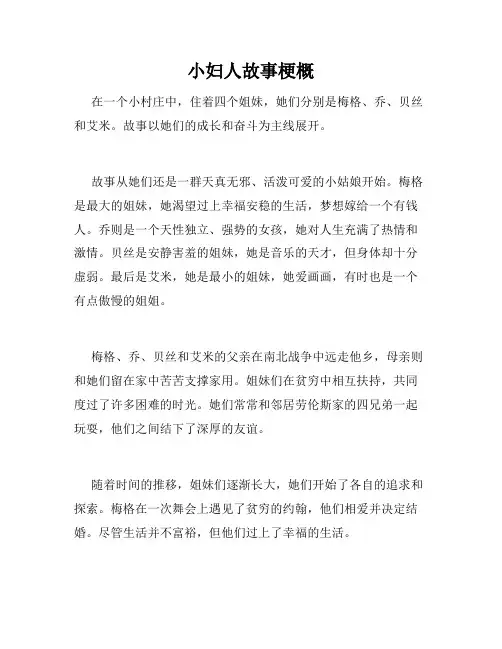 小妇人故事梗概

在一个小村庄中，住着四个姐妹，她们分别是梅格、乔、贝丝和艾米。故事以她们的成长和奋斗为主线展开。

故事从她们还是一群天真无邪、活泼可爱的小姑娘开始。梅格是最大的姐妹，她渴望过上幸福安稳的生活，梦想嫁给一个有钱人。乔则是一个天性独立、强势的女孩，她对人生充满了热情和激情。贝丝是安静害羞的姐妹，她是音乐的天才，但身体却十分虚弱。最后是艾米，她是最小的姐妹，她爱画画，有时也是一个有点傲慢的姐姐。

梅格、乔、贝丝和艾米的父亲在南北战争中远走他乡，母亲则和她们留在家中苦苦支撑家用。姐妹们在贫穷中相互扶持，共同度过了许多困难的时光。她们常常和邻居劳伦斯家的四兄弟一起玩耍，他们之间结下了深厚的友谊。

随着时间的推移，姐妹们逐渐长大，她们开始了各自的追求和探索。梅格在一次舞会上遇见了贫穷的约翰，他们相爱并决定结婚。尽管生活并不富裕，但他们过上了幸福的生活。